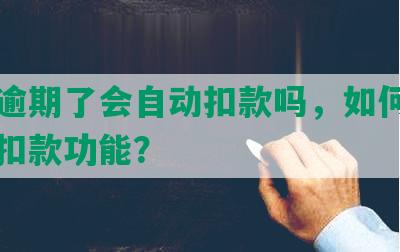 逾期了会自动扣款吗，如何
扣款功能？